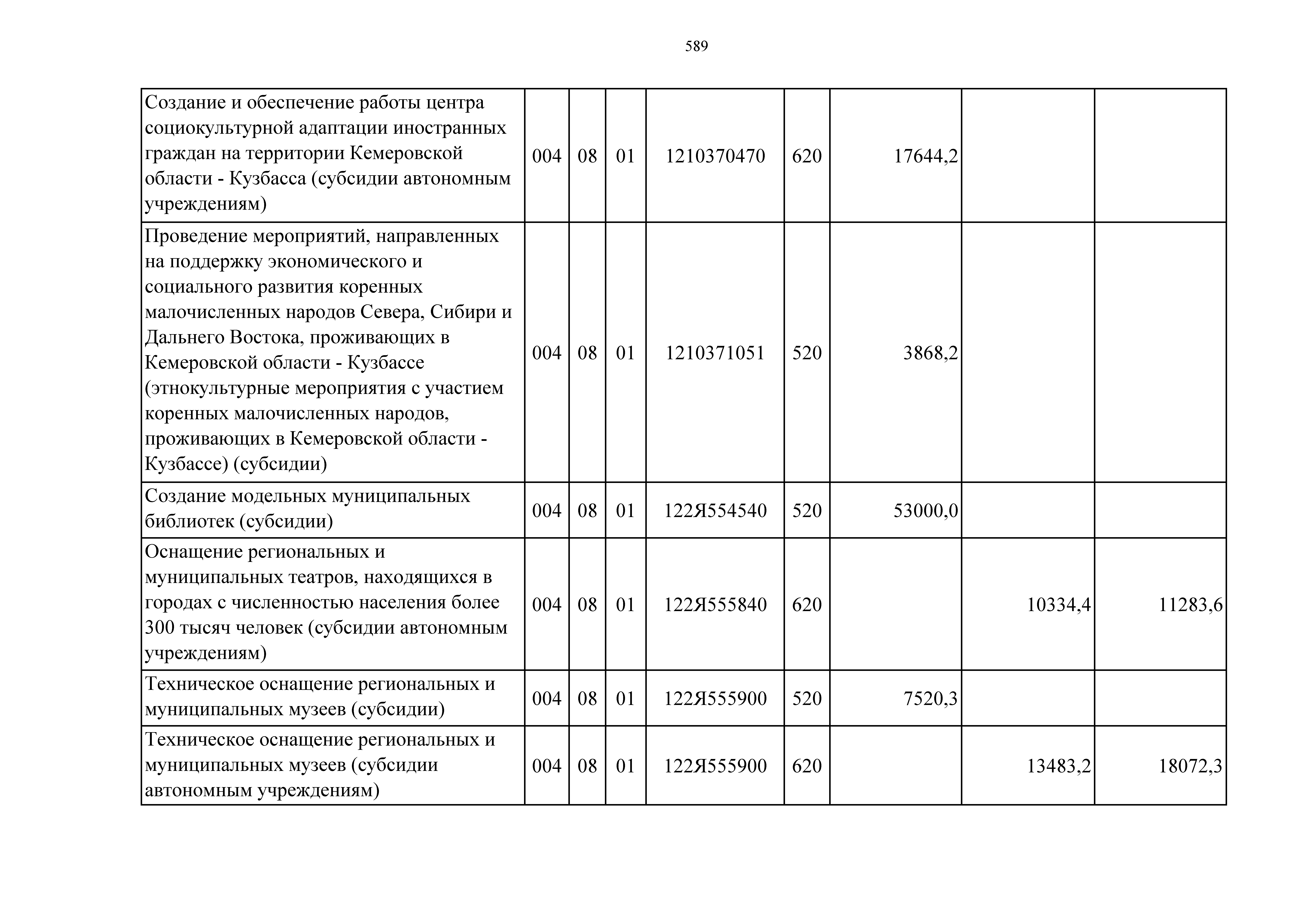 589

| Создание и обеспечение работы центра социокультурной адаптации иностранных граждан на территории Кемеровской области - Кузбасса (субсидии автономным учреждениям) | 004 | 08 | 01 | 1210370470 | 620 | 17644,2 | | |
|---|---|---|---|---|---|---|---|---|
| Проведение мероприятий, направленных на поддержку экономического и социального развития коренных малочисленных народов Севера, Сибири и Дальнего Востока, проживающих в Кемеровской области - Кузбассе (этнокультурные мероприятия с участием коренных малочисленных народов, проживающих в Кемеровской области - Кузбассе) (субсидии) | 004 | 08 | 01 | 1210371051 | 520 | 3868,2 | | |
| Создание модельных муниципальных библиотек (субсидии) | 004 | 08 | 01 | 122Я554540 | 520 | 53000,0 | | |
| Оснащение региональных и муниципальных театров, находящихся в городах с численностью населения более 300 тысяч человек (субсидии автономным учреждениям) | 004 | 08 | 01 | 122Я555840 | 620 | | 10334,4 | 11283,6 |
| Техническое оснащение региональных и муниципальных музеев (субсидии) | 004 | 08 | 01 | 122Я555900 | 520 | 7520,3 | | |
| Техническое оснащение региональных и муниципальных музеев (субсидии автономным учреждениям) | 004 | 08 | 01 | 122Я555900 | 620 | | 13483,2 | 18072,3 |